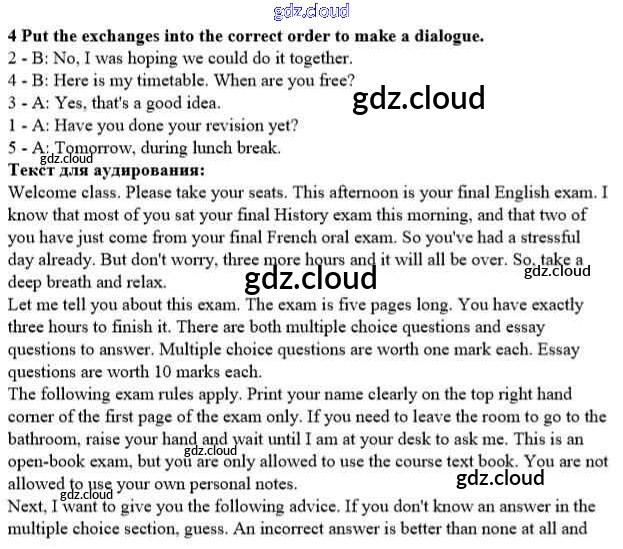 4 Put the exchanges into the correct order to make a dialogue.
2 - B: No, I was hoping we could do it together.
4 - B: Here is my timetable. When are you free?
3 - A: Yes, that's a good idea.
1 - A: Have you done your revision yet?
5 - A: Tomorrow, during lunch break.

Текст для аудирования:
Welcome class. Please take your seats. This afternoon is your final English exam. I know that most of you sat your final History exam this morning, and that two of you have just come from your final French oral exam. So you've had a stressful day already. But don't worry, three more hours and it will all be over. So, take a deep breath and relax.

Let me tell you about this exam. The exam is five pages long. You have exactly three hours to finish it. There are both multiple choice questions and essay questions to answer. Multiple choice questions are worth one mark each. Essay questions are worth 10 marks each.

The following exam rules apply. Print your name clearly on the top right hand corner of the first page of the exam only. If you need to leave the room to go to the bathroom, raise your hand and wait until I am at your desk to ask me. This is an open-book exam, but you are only allowed to use the course text book. You are not allowed to use your own personal notes.

Next, I want to give you the following advice. If you don't know an answer in the multiple choice section, guess. An incorrect answer is better than none at all and

gdz.cloud